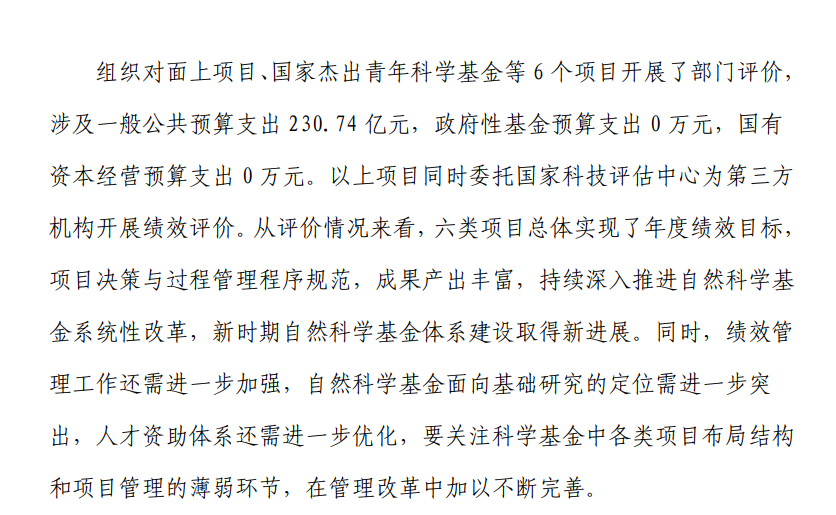 组织对面上项目、国家杰出青年科学基金等 6 个项目开展了部门评价，涉及一般公共预算支出 230.74 亿元，政府性基金预算支出 0 万元，国有资本经营预算支出 0 万元。以上项目同时委托国家科技评估中心为第三方机构开展绩效评价。从评价情况来看，六类项目总体实现了年度绩效目标，项目决策与过程管理程序规范，成果产出丰富，持续深入推进自然科学基金系统性改革，新时期自然科学基金体系建设取得新进展。同时，绩效管理工作还需进一步加强，自然科学基金面向基础研究的定位需进一步突出，人才资助体系还需进一步优化，要关注科学基金中各类项目布局结构和项目管理的薄弱环节，在管理改革中加以不断完善。